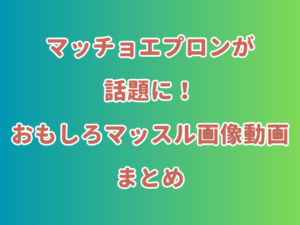 マッチョエプロンが
話題に！
おもしろマッスル画像動画
まとめ